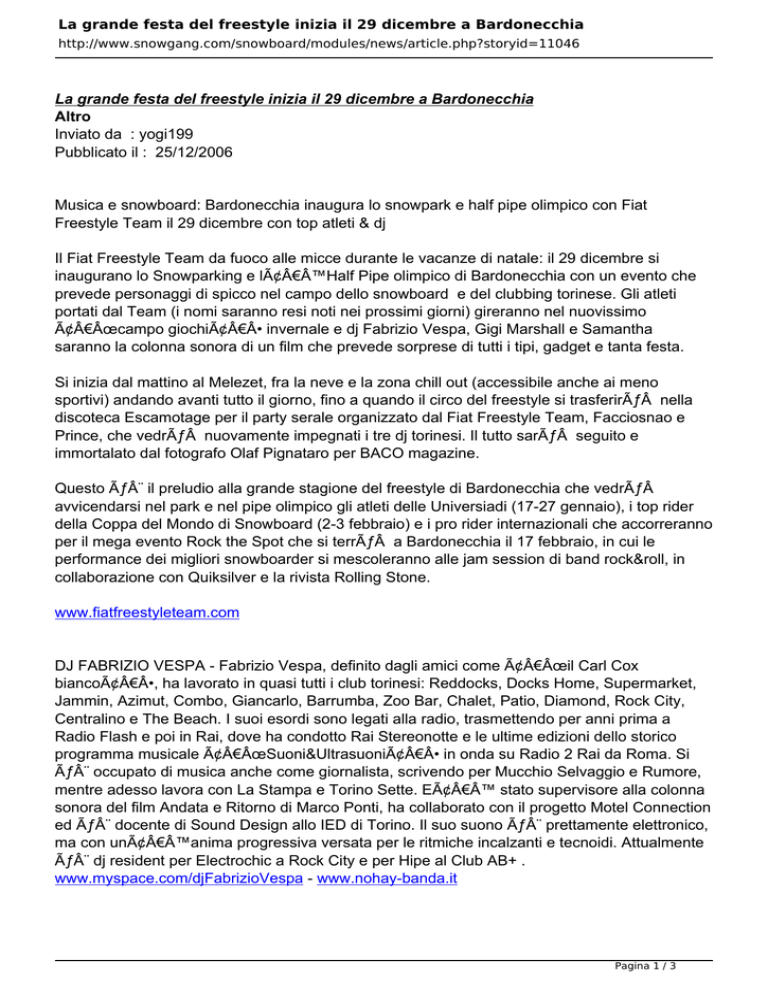 La grande festa del freestyle inizia il 29 dicembre a Bardonecchia
http://www.snowgang.com/snowboard/modules/news/article.php?storyid=11046

La grande festa del freestyle inizia il 29 dicembre a Bardonecchia
Altro
Inviato da : yogi199
Pubblicato il : 25/12/2006

Musica e snowboard: Bardonecchia inaugura lo snowpark e half pipe olimpico con Fiat Freestyle Team il 29 dicembre con top atleti & dj

Il Fiat Freestyle Team da fuoco alle micce durante le vacanze di natale: il 29 dicembre si inaugurano lo Snowparking e lÃ¢Â€Â™Half Pipe olimpico di Bardonecchia con un evento che prevede personaggi di spicco nel campo dello snowboard e del clubbing torinese. Gli atleti portati dal Team (i nomi saranno resi noti nei prossimi giorni) gireranno nel nuovissimo Ã¢Â€Âœcampo giochiÃ¢Â€Â• invernale e dj Fabrizio Vespa, Gigi Marshall e Samantha saranno la colonna sonora di un film che prevede sorprese di tutti i tipi, gadget e tanta festa.

Si inizia dal mattino al Melezet, fra la neve e la zona chill out (accessibile anche ai meno sportivi) andando avanti tutto il giorno, fino a quando il circo del freestyle si trasferirÃƒÂ  nella discoteca Escamotage per il party serale organizzato dal Fiat Freestyle Team, Facciosnao e Prince, che vedrÃƒÂ  nuovamente impegnati i tre dj torinesi. Il tutto sarÃƒÂ  seguito e immortalato dal fotografo Olaf Pignataro per BACO magazine.

Questo ÃƒÂ¨ il preludio alla grande stagione del freestyle di Bardonecchia che vedrÃƒÂ avvicendarsi nel park e nel pipe olimpico gli atleti delle Universiadi (17-27 gennaio), i top rider della Coppa del Mondo di Snowboard (2-3 febbraio) e i pro rider internazionali che accorreranno per il mega evento Rock the Spot che si terrÃƒÂ  a Bardonecchia il 17 febbraio, in cui le performance dei migliori snowboarder si mescoleranno alle jam session di band rock&roll, in collaborazione con Quiksilver e la rivista Rolling Stone.

www.fiatfreestyleteam.com

DJ FABRIZIO VESPA - Fabrizio Vespa, definito dagli amici come Ã¢Â€Âœil Carl Cox biancoÃ¢Â€Â•, ha lavorato in quasi tutti i club torinesi: Reddocks, Docks Home, Supermarket, Jammin, Azimut, Combo, Giancarlo, Barrumba, Zoo Bar, Chalet, Patio, Diamond, Rock City, Centralino e The Beach. I suoi esordi sono legati alla radio, trasmettendo per anni prima a Radio Flash e poi in Rai, dove ha condotto Rai Stereonotte e le ultime edizioni dello storico programma musicale Ã¢Â€ÂœSuoni&UltrasuoniÃ¢Â€Â• in onda su Radio 2 Rai da Roma. Si ÃƒÂ¨ occupato di musica anche come giornalista, scrivendo per Mucchio Selvaggio e Rumore, mentre adesso lavora con La Stampa e Torino Sette. EÃ¢Â€Â™ stato supervisore alla colonna sonora del film Andata e Ritorno di Marco Ponti, ha collaborato con il progetto Motel Connection ed ÃƒÂ¨ docente di Sound Design allo IED di Torino. Il suo suono ÃƒÂ¨ prettamente elettronico, ma con unÃ¢Â€Â™anima progressiva versata per le ritmiche incalzanti e tecnoidi. Attualmente ÃƒÂ¨ dj resident per Electrochic a Rock City e per Hipe al Club AB+ .
www.myspace.com/djFabrizioVespa - www.nohay-banda.it

Pagina 1 / 3